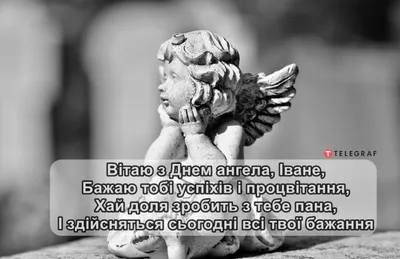 TELEGRAF

Вітаю з Днем ангела, Іване,
Бажаю тобі успіхів і процвітання,
Хай доля зробить з тебе пана,
І здійсняться сьогодні всі твої бажання